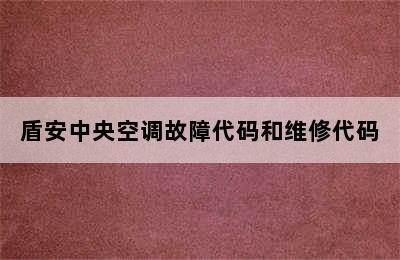 盾安中央空调故障代码和维修代码